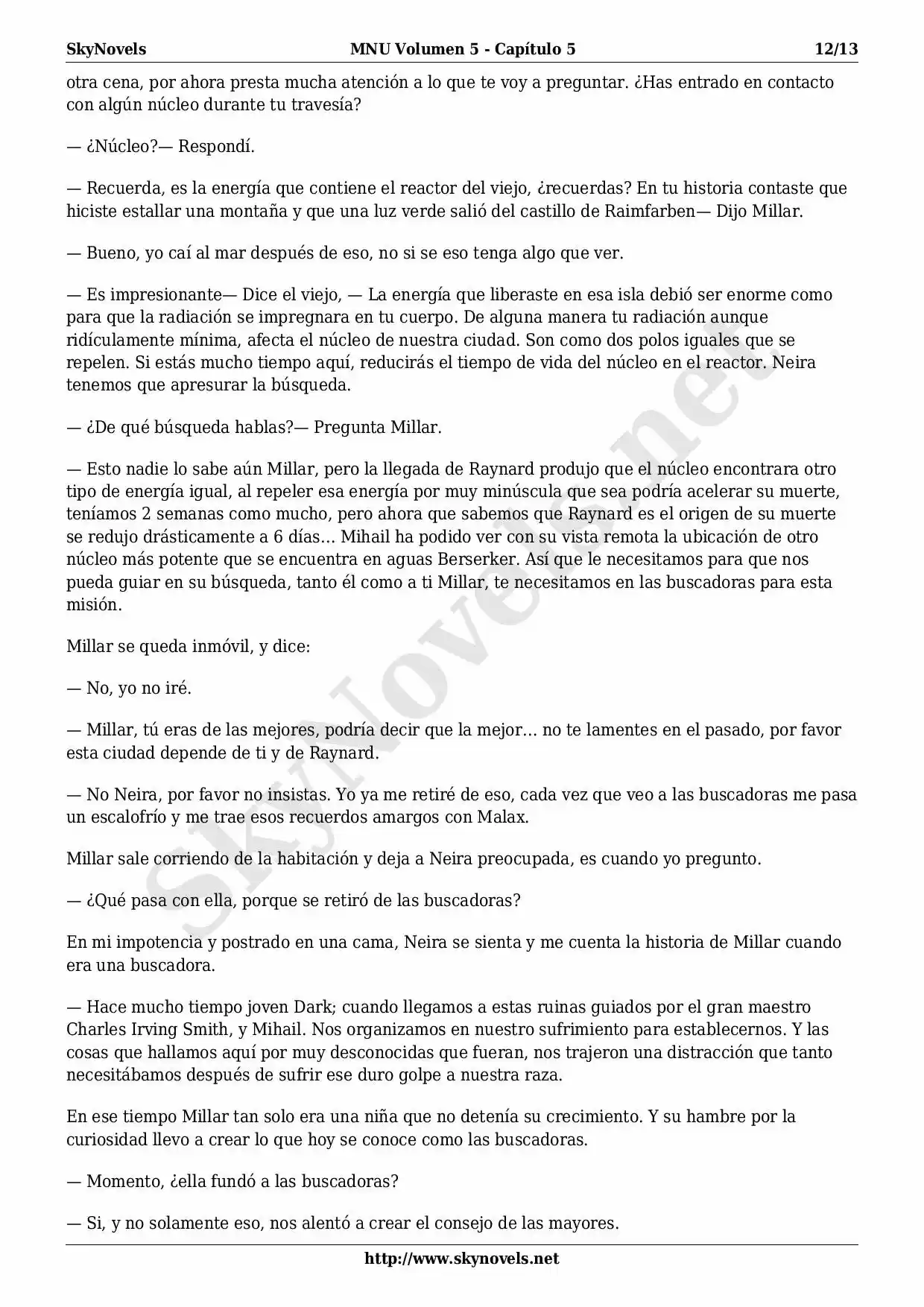 SkyNovels MNU Volumen 5 - Capítulo 5 12/13

otra cena, por ahora presta mucha atención a lo que te voy a preguntar. ¿Has entrado en contacto con algún núcleo durante tu travesía?

— ¿Núcleo?— Respondí.

— Recuerda, es la energía que contiene el reactor del viejo, ¿recuerdas? En tu historia contaste que hiciste estallar una montaña y que una luz verde salió del castillo de Raimfarben— Dijo Millar.

— Bueno, yo caí al mar después de eso, no si se eso tenga algo que ver.

— Es impresionante— Dice el viejo, — La energía que liberaste en esa isla debió ser enorme como para que la radiación se impregnara en tu cuerpo. De alguna manera tu radiación aunque ridículamente mínima, afecta el núcleo de nuestra ciudad. Son como dos polos iguales que se repelen. Si estás mucho tiempo aquí, reducirás el tiempo de vida del núcleo en el reactor. Neira tenemos que apresurar la búsqueda.

— ¿De qué búsqueda hablas?— Pregunta Millar.

— Esto nadie lo sabe aún Millar, pero la llegada de Raynard produjo que el núcleo encontrara otro tipo de energía igual, al repeler esa energía por muy minúscula que sea podría acelerar su muerte, teníamos 2 semanas como mucho, pero ahora que sabemos que Raynard es el origen de su muerte se redujo drásticamente a 6 días… Mihail ha podido ver con su vista remota la ubicación de otro núcleo más potente que se encuentra en aguas Berserker. Así que le necesitamos para que nos pueda guiar en su búsqueda, tanto él como a ti Millar, te necesitamos en las buscadoras para esta misión.

Millar se queda inmóvil, y dice:

— No, yo no iré.

— Millar, tú eras de las mejores, podría decir que la mejor… no te lamentes en el pasado, por favor esta ciudad depende de ti y de Raynard.

— No Neira, por favor no insistas. Yo ya me retiré de eso, cada vez que veo a las buscadoras me pasa un escalofrío y me trae esos recuerdos amargos con Malax.

Millar sale corriendo de la habitación y deja a Neira preocupada, es cuando yo pregunto.

— ¿Qué pasa con ella, porque se retiró de las buscadoras?

En mi impotencia y postrado en una cama, Neira se sienta y me cuenta la historia de Millar cuando era una buscadora.

— Hace mucho tiempo joven Dark; cuando llegamos a estas ruinas guiados por el gran maestro Charles Irving Smith, y Mihail. Nos organizamos en nuestro sufrimiento para establecernos. Y las cosas que hallamos aquí por muy desconocidas que fueran, nos trajeron una distracción que tanto necesitábamos después de sufrir ese duro golpe a nuestra raza.

En ese tiempo Millar tan solo era una niña que no detenía su crecimiento. Y su hambre por la curiosidad llevo a crear lo que hoy se conoce como las buscadoras.

— Momento, ¿ella fundó a las buscadoras?

— Si, y no solamente eso, nos alentó a crear el consejo de las mayores.

http://www.skynovels.net

SkyNovels.net